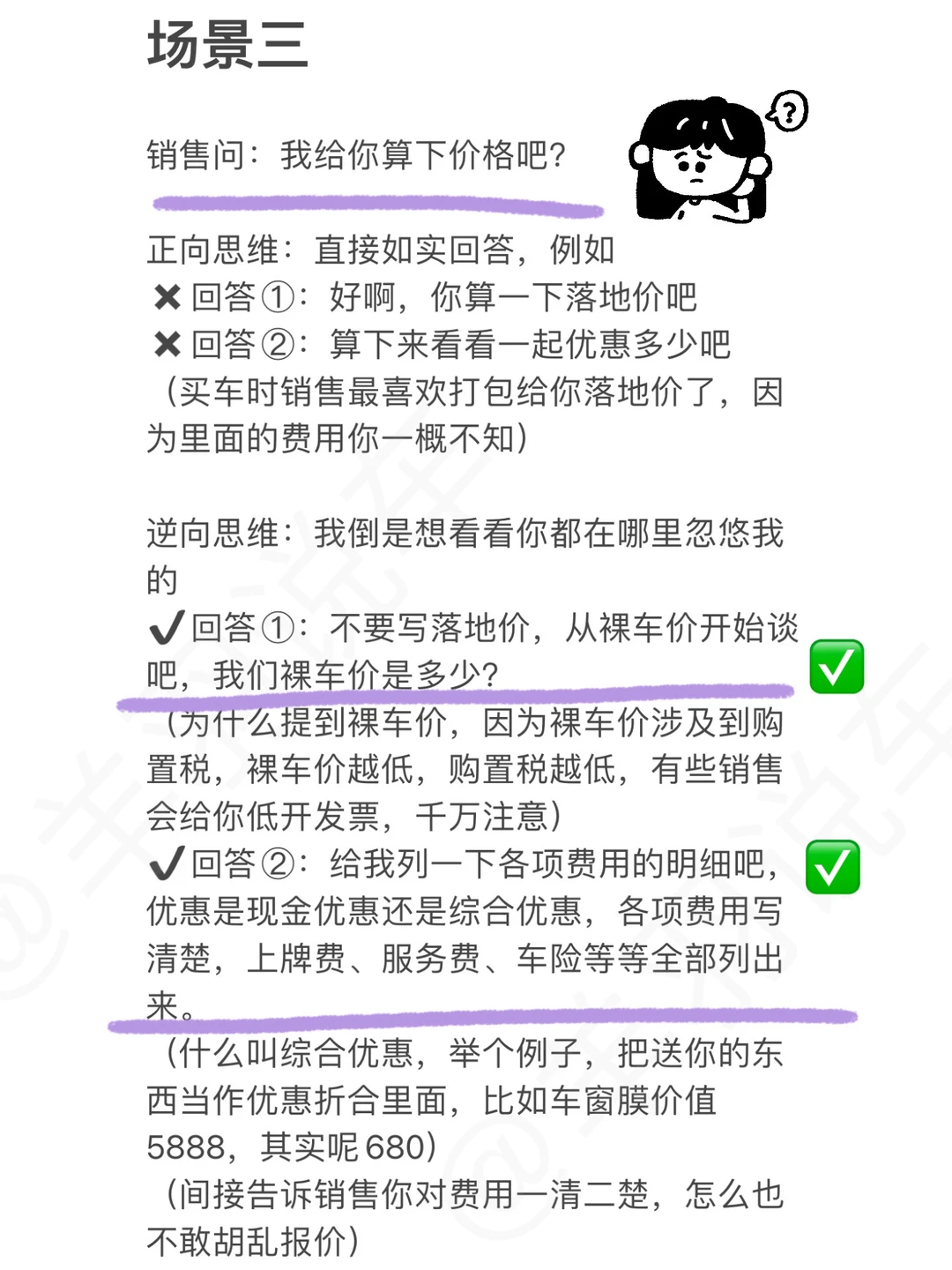 场景三

销售问：我给你算下价格吧？

正向思维：直接如实回答，例如
✖ 回答①：好啊，你算一下落地价吧
✖ 回答②：算下来看看一起优惠多少吧
（买车时销售最喜欢打包给你落地价了，因为里面的费用你一概不知）

逆向思维：我倒是想看看你都在哪里忽悠我的
✔ 回答①：不要写落地价，从裸车价开始谈吧，我们裸车价是多少？ ✅
（为什么提到裸车价，因为裸车价涉及到购置税，裸车价越低，购置税越低，有些销售会给你低开发票，千万注意）
✔ 回答②：给我列一下各项费用的明细吧，优惠是现金优惠还是综合优惠，各项费用写清楚，上牌费、服务费、车险等等全部列出来。 ✅
（什么叫综合优惠，举个例子，把送你的东西当作优惠折合里面，比如车窗膜价值5888，其实呢680）
（间接告诉销售你对费用一清二楚，怎么也不敢胡乱报价）